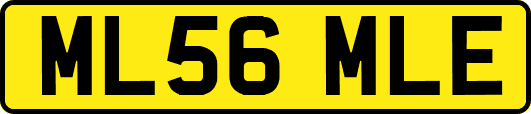 ML56 MLE